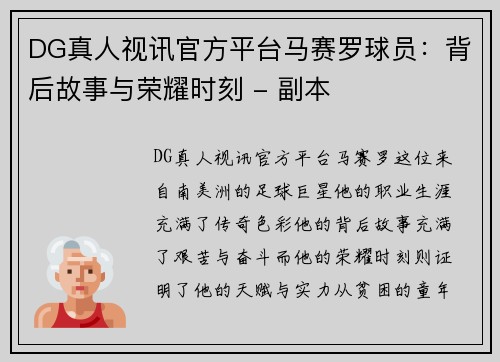 DG真人视讯官方平台马赛罗球员：背后故事与荣耀时刻 - 副本

DG真人视讯官方平台马赛罗这位来自南美洲的足球巨星他的职业生涯充满了传奇色彩他的背后故事充满了艰苦与奋斗而他的荣耀时刻则证明了他的天赋与实力从贫困的童年